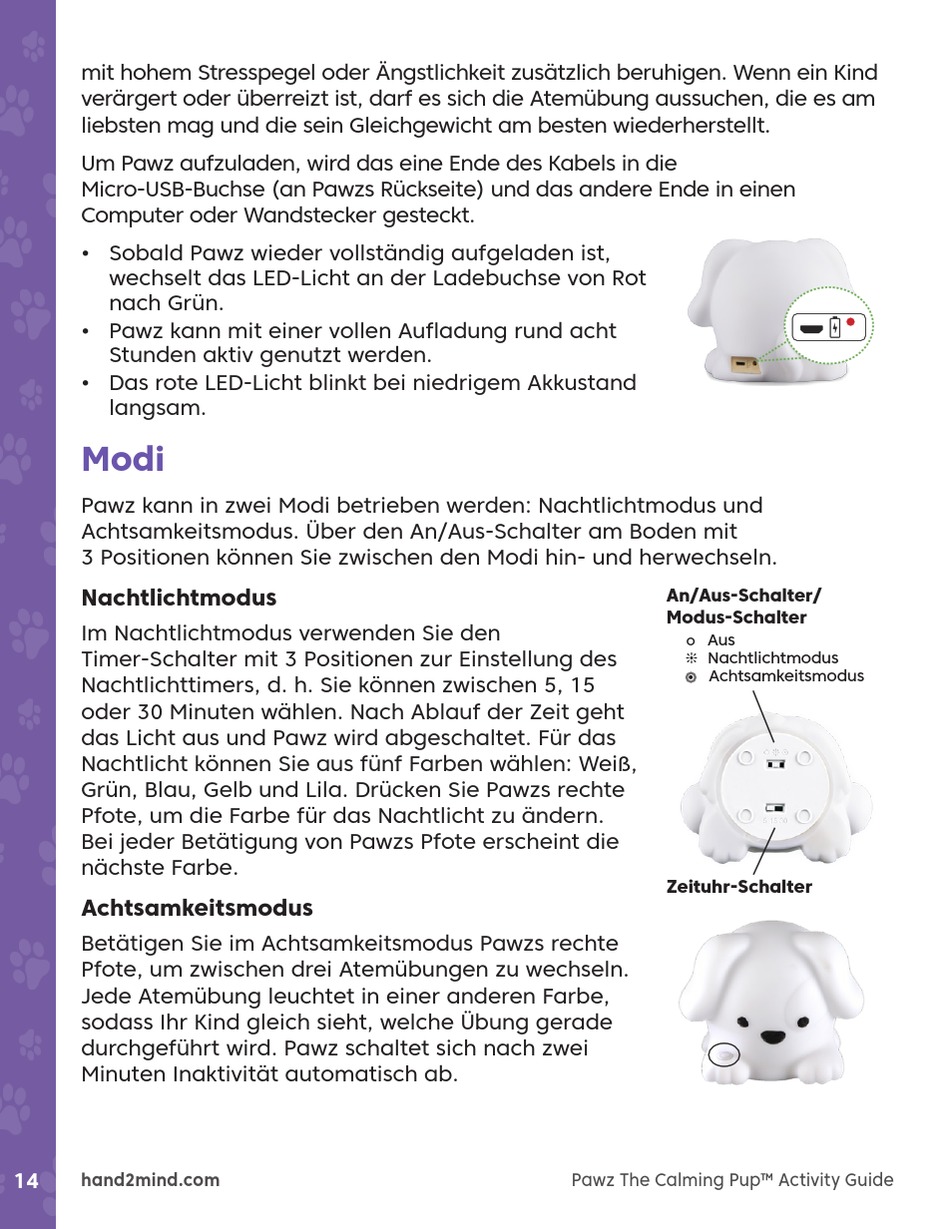 mit hohem Stresspegel oder Ängstlichkeit zusätzlich beruhigen. Wenn ein Kind verärgert oder überreizt ist, darf es sich die Atemübung aussuchen, die es am liebsten mag und die sein Gleichgewicht am besten wiederherstellt.

Um Pawz aufzuladen, wird das eine Ende des Kabels in die Micro-USB-Buchse (an Pawzs Rückseite) und das andere Ende in einen Computer oder Wandstecker gesteckt.

• Sobald Pawz wieder vollständig aufgeladen ist, wechselt das LED-Licht an der Ladebuchse von Rot nach Grün.
• Pawz kann mit einer vollen Aufladung rund acht Stunden aktiv genutzt werden.
• Das rote LED-Licht blinkt bei niedrigem Akkustand langsam.

Modi

Pawz kann in zwei Modi betrieben werden: Nachtlichtmodus und Achtsamkeitsmodus. Über den An/Aus-Schalter am Boden mit 3 Positionen können Sie zwischen den Modi hin- und herwechseln.

Nachtlichtmodus

Im Nachtlichtmodus verwenden Sie den Timer-Schalter mit 3 Positionen zur Einstellung des Nachtlichttimers, d. h. Sie können zwischen 5, 15 oder 30 Minuten wählen. Nach Ablauf der Zeit geht das Licht aus und Pawz wird abgeschaltet. Für das Nachtlicht können Sie aus fünf Farben wählen: Weiß, Grün, Blau, Gelb und Lila. Drücken Sie Pawzs rechte Pfote, um die Farbe für das Nachtlicht zu ändern. Bei jeder Betätigung von Pawzs Pfote erscheint die nächste Farbe.

An/Aus-Schalter/
Modus-Schalter
Aus
Nachtlichtmodus
Achtsamkeitsmodus

Zeituhr-Schalter

Achtsamkeitsmodus

Betätigen Sie im Achtsamkeitsmodus Pawzs rechte Pfote, um zwischen drei Atemübungen zu wechseln. Jede Atemübung leuchtet in einer anderen Farbe, sodass Ihr Kind gleich sieht, welche Übung gerade durchgeführt wird. Pawz schaltet sich nach zwei Minuten Inaktivität automatisch ab.

14 hand2mind.com Pawz The Calming Pup™ Activity Guide